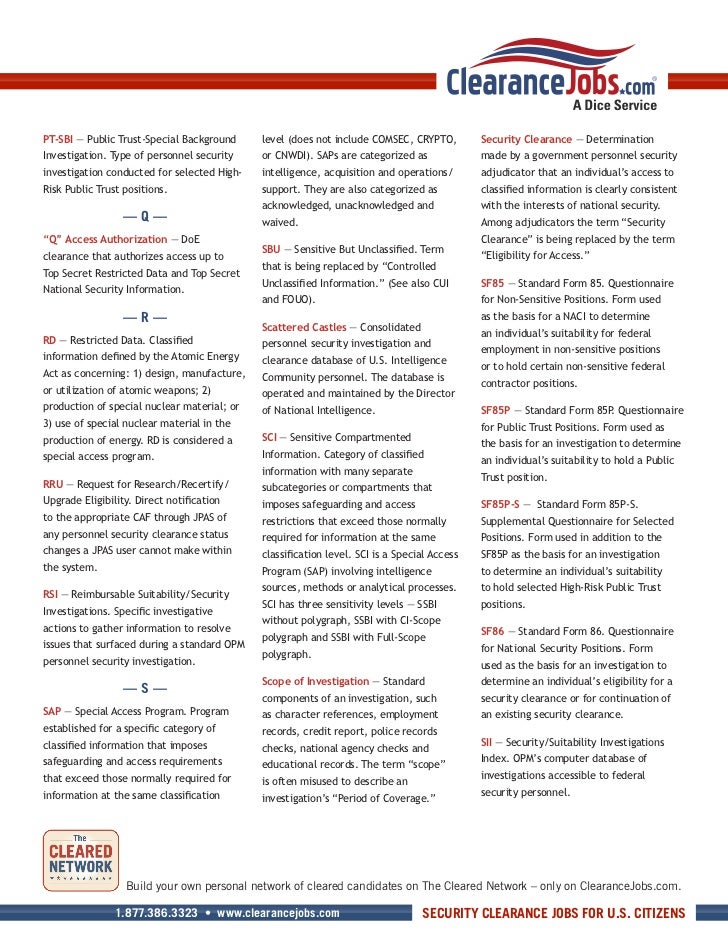 ClearanceJobs.com®
A Dice Service

PT-SBI — Public Trust-Special Background Investigation. Type of personnel security investigation conducted for selected High-Risk Public Trust positions.

— Q —

"Q" Access Authorization — DoE clearance that authorizes access up to Top Secret Restricted Data and Top Secret National Security Information.

— R —

RD — Restricted Data. Classified information defined by the Atomic Energy Act as concerning: 1) design, manufacture, or utilization of atomic weapons; 2) production of special nuclear material; or 3) use of special nuclear material in the production of energy. RD is considered a special access program.

RRU — Request for Research/Recertify/Upgrade Eligibility. Direct notification to the appropriate CAF through JPAS of any personnel security clearance status changes a JPAS user cannot make within the system.

RSI — Reimbursable Suitability/Security Investigations. Specific investigative actions to gather information to resolve issues that surfaced during a standard OPM personnel security investigation.

— S —

SAP — Special Access Program. Program established for a specific category of classified information that imposes safeguarding and access requirements that exceed those normally required for information at the same classification level (does not include COMSEC, CRYPTO, or CNWDI). SAPs are categorized as intelligence, acquisition and operations/support. They are also categorized as acknowledged, unacknowledged and waived.

SBU — Sensitive But Unclassified. Term that is being replaced by "Controlled Unclassified Information." (See also CUI and FOUO).

Scattered Castles — Consolidated personnel security investigation and clearance database of U.S. Intelligence Community personnel. The database is operated and maintained by the Director of National Intelligence.

SCI — Sensitive Compartmented Information. Category of classified information with many separate subcategories or compartments that imposes safeguarding and access restrictions that exceed those normally required for information at the same classification level. SCI is a Special Access Program (SAP) involving intelligence sources, methods or analytical processes. SCI has three sensitivity levels — SSBI without polygraph, SSBI with CI-Scope polygraph and SSBI with Full-Scope polygraph.

Scope of Investigation — Standard components of an investigation, such as character references, employment records, credit report, police records checks, national agency checks and educational records. The term "scope" is often misused to describe an investigation's "Period of Coverage."

Security Clearance — Determination made by a government personnel security adjudicator that an individual's access to classified information is clearly consistent with the interests of national security. Among adjudicators the term "Security Clearance" is being replaced by the term "Eligibility for Access."

SF85 — Standard Form 85. Questionnaire for Non-Sensitive Positions. Form used as the basis for a NACI to determine an individual's suitability for federal employment in non-sensitive positions or to hold certain non-sensitive federal contractor positions.

SF85P — Standard Form 85P. Questionnaire for Public Trust Positions. Form used as the basis for an investigation to determine an individual's suitability to hold a Public Trust position.

SF85P-S — Standard Form 85P-S. Supplemental Questionnaire for Selected Positions. Form used in addition to the SF85P as the basis for an investigation to determine an individual's suitability to hold selected High-Risk Public Trust positions.

SF86 — Standard Form 86. Questionnaire for National Security Positions. Form used as the basis for an investigation to determine an individual's eligibility for a security clearance or for continuation of an existing security clearance.

SII — Security/Suitability Investigations Index. OPM's computer database of investigations accessible to federal security personnel.

The CLEARED NETWORK

Build your own personal network of cleared candidates on The Cleared Network – only on ClearanceJobs.com.

1.877.386.3323 • www.clearancejobs.com

SECURITY CLEARANCE JOBS FOR U.S. CITIZENS